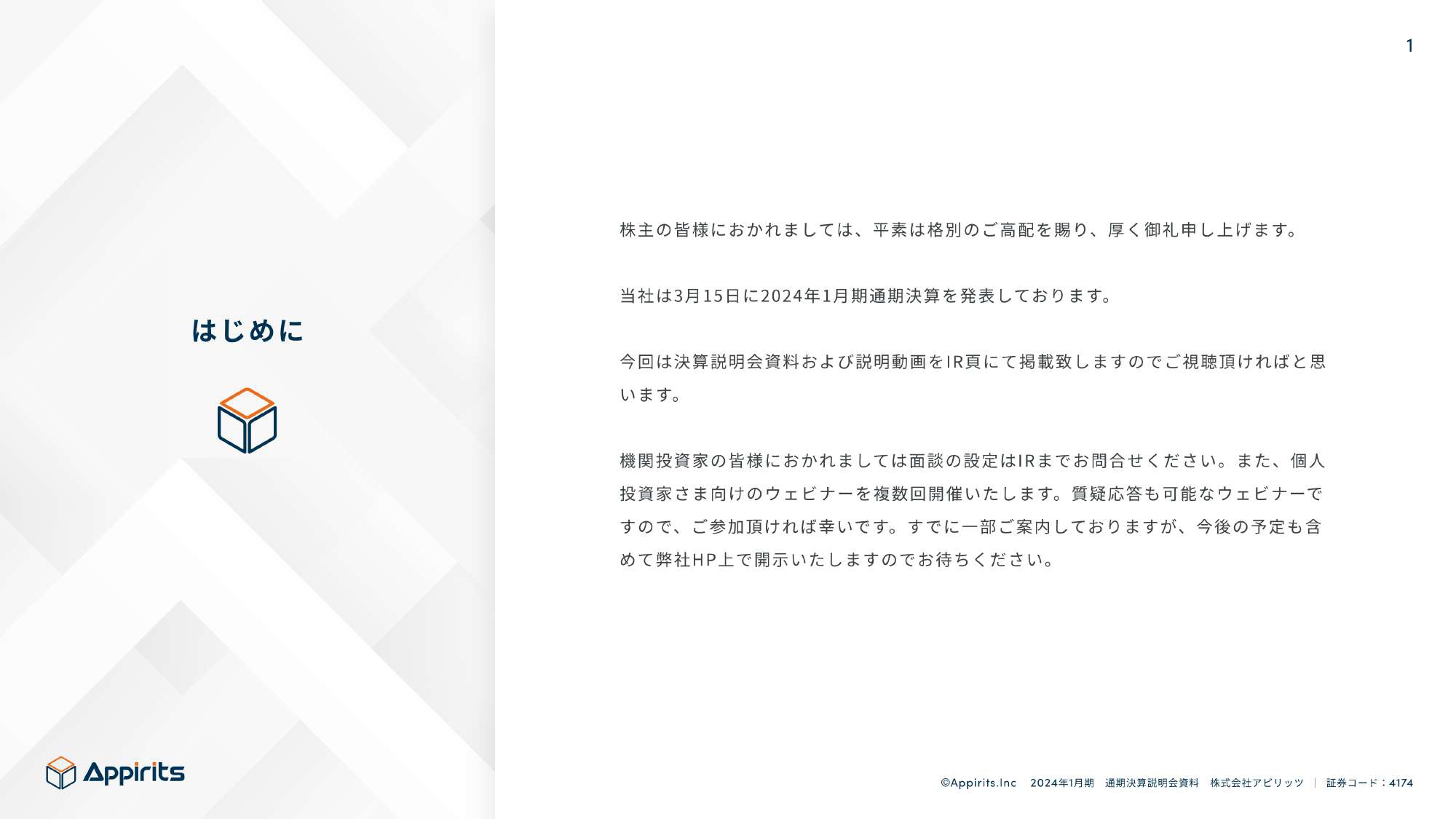 1

はじめに

株主の皆様におかれましては、平素は格別のご高配を賜り、厚く御礼申し上げます。

当社は3月15日に2024年1月期通期決算を発表しております。

今回は決算説明会資料および説明動画をIR頁にて掲載致しますのでご視聴頂ければと思います。

機関投資家の皆様におかれましては面談の設定はIRまでお問合せください。また、個人投資家さま向けのウェビナーを複数回開催いたします。質疑応答も可能なウェビナーですので、ご参加頂ければ幸いです。すでに一部ご案内しておりますが、今後の予定も含めて弊社HP上で開示いたしますのでお待ちください。

Appirits

©Appirits.Inc 2024年1月期 通期決算説明会資料 株式会社アピリッツ | 証券コード：4174